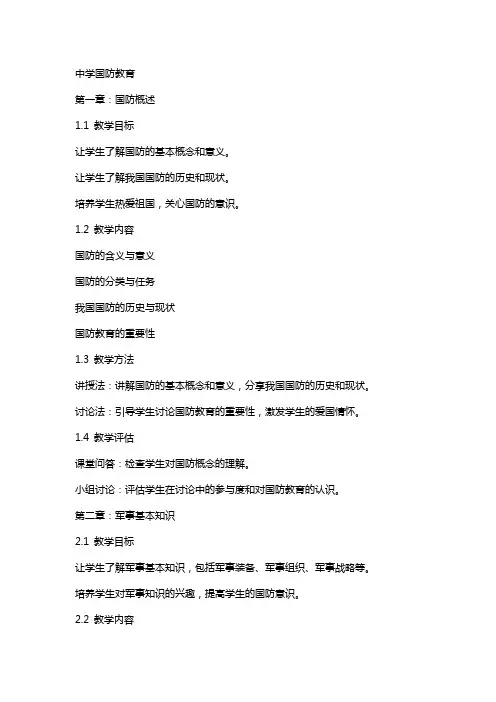 中学国防教育

第一章：国防概述

1.1 教学目标

让学生了解国防的基本概念和意义。

让学生了解我国国防的历史和现状。

培养学生热爱祖国，关心国防的意识。

1.2 教学内容

国防的含义与意义

国防的分类与任务

我国国防的历史与现状

国防教育的重要性

1.3 教学方法

讲授法：讲解国防的基本概念和意义，分享我国国防的历史和现状。

讨论法：引导学生讨论国防教育的重要性，激发学生的爱国情怀。

1.4 教学评估

课堂问答：检查学生对国防概念的理解。

小组讨论：评估学生在讨论中的参与度和对国防教育的认识。

第二章：军事基本知识

2.1 教学目标

让学生了解军事基本知识，包括军事装备、军事组织、军事战略等。

培养学生对军事知识的兴趣，提高学生的国防意识。

2.2 教学内容